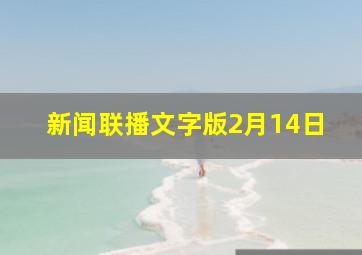 新闻联播文字版2月14日